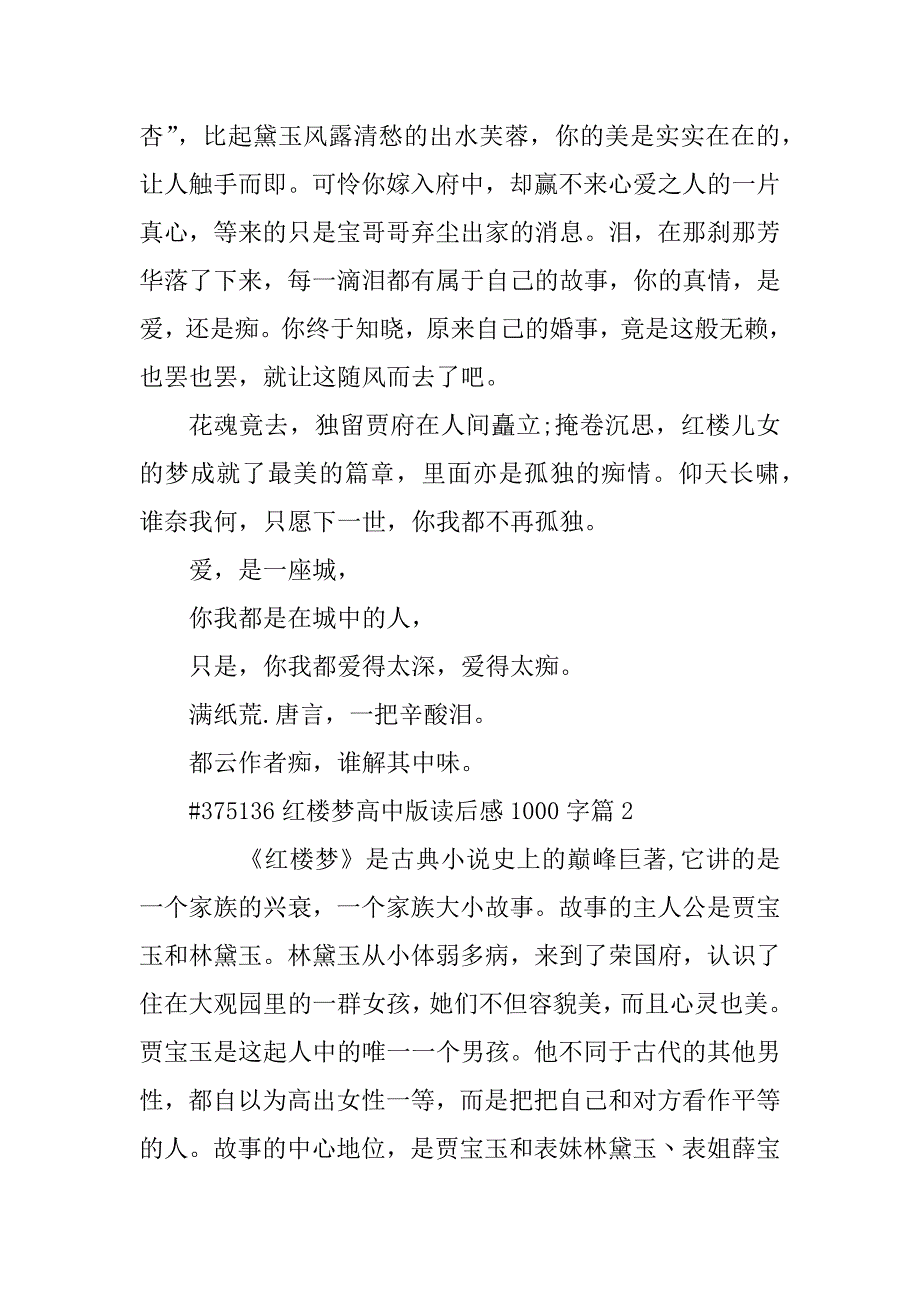 杏”，比起黛玉风露清愁的出水芙蓉，你的美是实实在在的，让人触手而即。可怜你嫁入府中，却赢不来心爱之人的一片真心，等来的只是宝哥哥弃尘出家的消息。泪，在那刹那芳华落了下来，每一滴泪都有属于自己的故事，你的真情，是爱，还是痴。你终于知晓，原来自己的婚事，竟是这般无赖，也罢也罢，就让这随风而去了吧。

花魂竟去，独留贾府在人间矗立;掩卷沉思，红楼儿女的梦成就了最美的篇章，里面亦是孤独的痴情。仰天长啸，谁奈我何，只愿下一世，你我都不再孤独。

爱，是一座城，

你我都是在城中的人，

只是，你我都爱得太深，爱得太痴。

满纸荒.唐言，一把辛酸泪。

都云作者痴，谁解其中味。

#375136 红楼梦高中版读后感 1000 字篇 2

《红楼梦》是古典小说史上的巅峰巨著,它讲的是一个家族的兴衰，一个家族大小故事。故事的主人公是贾宝玉和林黛玉。林黛玉从小体弱多病，来到了荣国府，认识了住在大观园里的一群女孩，她们不但容貌美，而且心灵也美。贾宝玉是这起人中的唯一一个男孩。他不同于古代的其他男性，都自以为高出女性一等，而是把把自己和对方看作平等的人。故事的中心地位，是贾宝玉和表妹林黛玉、表姐薛宝